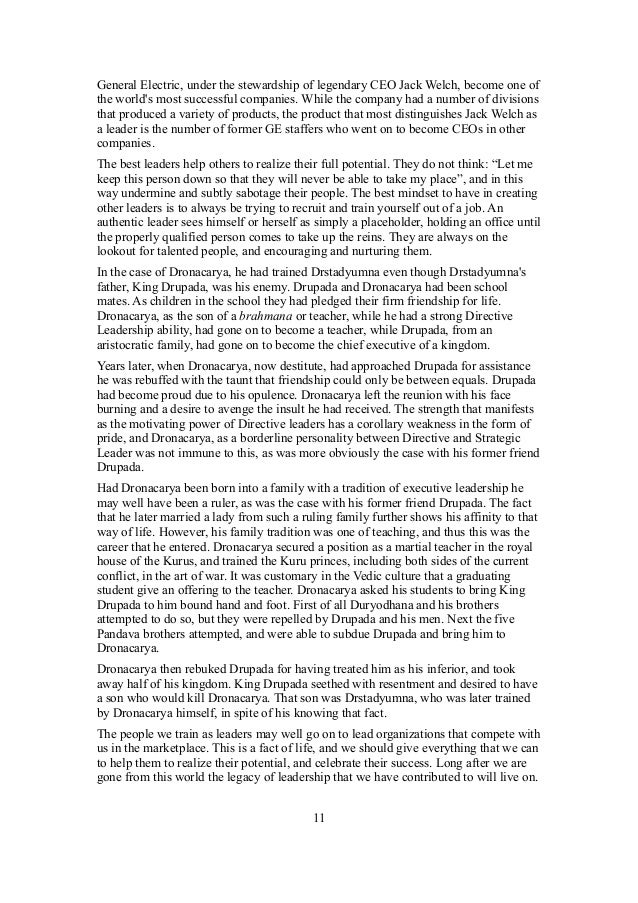 General Electric, under the stewardship of legendary CEO Jack Welch, become one of the world's most successful companies. While the company had a number of divisions that produced a variety of products, the product that most distinguishes Jack Welch as a leader is the number of former GE staffers who went on to become CEOs in other companies.

The best leaders help others to realize their full potential. They do not think: “Let me keep this person down so that they will never be able to take my place”, and in this way undermine and subtly sabotage their people. The best mindset to have in creating other leaders is to always be trying to recruit and train yourself out of a job. An authentic leader sees himself or herself as simply a placeholder, holding an office until the properly qualified person comes to take up the reins. They are always on the lookout for talented people, and encouraging and nurturing them.

In the case of Dronacarya, he had trained Drstadyumna even though Drstadyumna's father, King Drupada, was his enemy. Drupada and Dronacarya had been school mates. As children in the school they had pledged their firm friendship for life. Dronacarya, as the son of a brahmana or teacher, while he had a strong Directive Leadership ability, had gone on to become a teacher, while Drupada, from an aristocratic family, had gone on to become the chief executive of a kingdom.

Years later, when Dronacarya, now destitute, had approached Drupada for assistance he was rebuffed with the taunt that friendship could only be between equals. Drupada had become proud due to his opulence. Dronacarya left the reunion with his face burning and a desire to avenge the insult he had received. The strength that manifests as the motivating power of Directive leaders has a corollary weakness in the form of pride, and Dronacarya, as a borderline personality between Directive and Strategic Leader was not immune to this, as was more obviously the case with his former friend Drupada.

Had Dronacarya been born into a family with a tradition of executive leadership he may well have been a ruler, as was the case with his former friend Drupada. The fact that he later married a lady from such a ruling family further shows his affinity to that way of life. However, his family tradition was one of teaching, and thus this was the career that he entered. Dronacarya secured a position as a martial teacher in the royal house of the Kurus, and trained the Kuru princes, including both sides of the current conflict, in the art of war. It was customary in the Vedic culture that a graduating student give an offering to the teacher. Dronacarya asked his students to bring King Drupada to him bound hand and foot. First of all Duryodhana and his brothers attempted to do so, but they were repelled by Drupada and his men. Next the five Pandava brothers attempted, and were able to subdue Drupada and bring him to Dronacarya.

Dronacarya then rebuked Drupada for having treated him as his inferior, and took away half of his kingdom. King Drupada seethed with resentment and desired to have a son who would kill Dronacarya. That son was Drstadyumna, who was later trained by Dronacarya himself, in spite of his knowing that fact.

The people we train as leaders may well go on to lead organizations that compete with us in the marketplace. This is a fact of life, and we should give everything that we can to help them to realize their potential, and celebrate their success. Long after we are gone from this world the legacy of leadership that we have contributed to will live on.

11